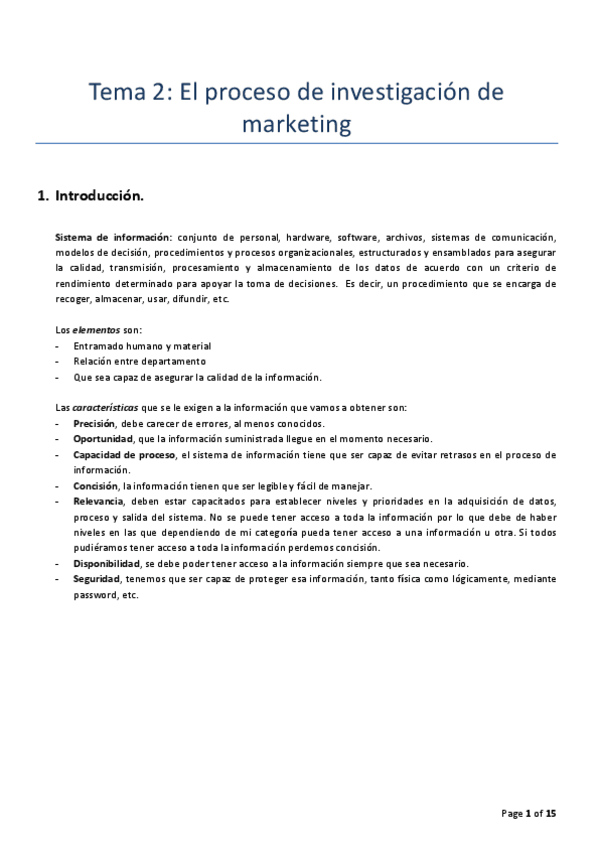 Tema 2: El proceso de investigación de marketing

1. Introducción.

Sistema de información: conjunto de personal, hardware, software, archivos, sistemas de comunicación, modelos de decisión, procedimientos y procesos organizacionales, estructurados y ensamblados para asegurar la calidad, transmisión, procesamiento y almacenamiento de los datos de acuerdo con un criterio de rendimiento determinado para apoyar la toma de decisiones. Es decir, un procedimiento que se encarga de recoger, almacenar, usar, difundir, etc.

Los elementos son:
- Entramado humano y material
- Relación entre departamento
- Que sea capaz de asegurar la calidad de la información.

Las características que se le exigen a la información que vamos a obtener son:
- Precisión, debe carecer de errores, al menos conocidos.
- Oportunidad, que la información suministrada llegue en el momento necesario.
- Capacidad de proceso, el sistema de información tiene que ser capaz de evitar retrasos en el proceso de información.
- Concisión, la información tienen que ser legible y fácil de manejar.
- Relevancia, deben estar capacitados para establecer niveles y prioridades en la adquisición de datos, proceso y salida del sistema. No se puede tener acceso a toda la información por lo que debe de haber niveles en las que dependiendo de mi categoría pueda tener acceso a una información u otra. Si todos pudiéramos tener acceso a toda la información perdemos concisión.
- Disponibilidad, se debe poder tener acceso a la información siempre que sea necesario.
- Seguridad, tenemos que ser capaz de proteger esa información, tanto física como lógicamente, mediante password, etc.

Page 1 of 15